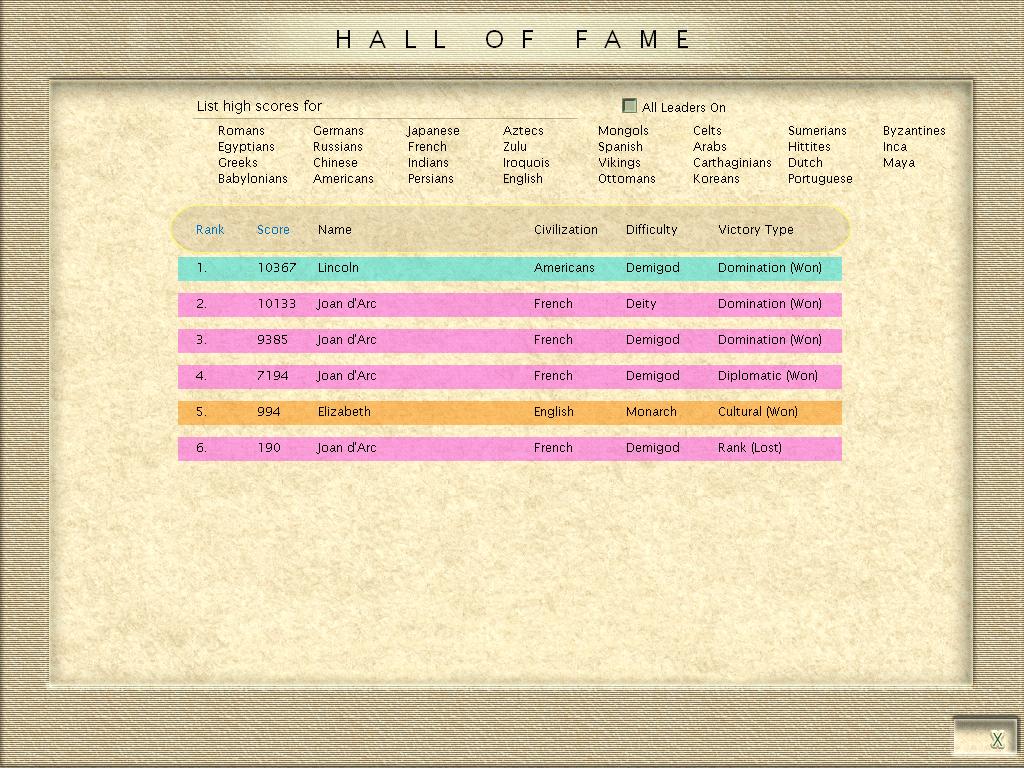 HALL OF FAME

List high scores for

All Leaders On

Romans
Egyptians
Greeks
Babylonians

Germans
Russians
Chinese
Americans

Japanese
French
Indians
Persians

Aztecs
Zulu
Iroquois
English

Mongols
Spanish
Vikings
Ottomans

Celts
Arabs
Carthaginians
Koreans

Sumerians
Hittites
Dutch
Portuguese

Byzantines
Inca
Maya

| Rank | Score | Name | Civilization | Difficulty | Victory Type |
|---|---|---|---|---|---|
| 1. | 10367 | Lincoln | Americans | Demigod | Domination (Won) |
| 2. | 10133 | Joan d'Arc | French | Deity | Domination (Won) |
| 3. | 9385 | Joan d'Arc | French | Demigod | Domination (Won) |
| 4. | 7194 | Joan d'Arc | French | Demigod | Diplomatic (Won) |
| 5. | 994 | Elizabeth | English | Monarch | Cultural (Won) |
| 6. | 190 | Joan d'Arc | French | Demigod | Rank (Lost) |

X